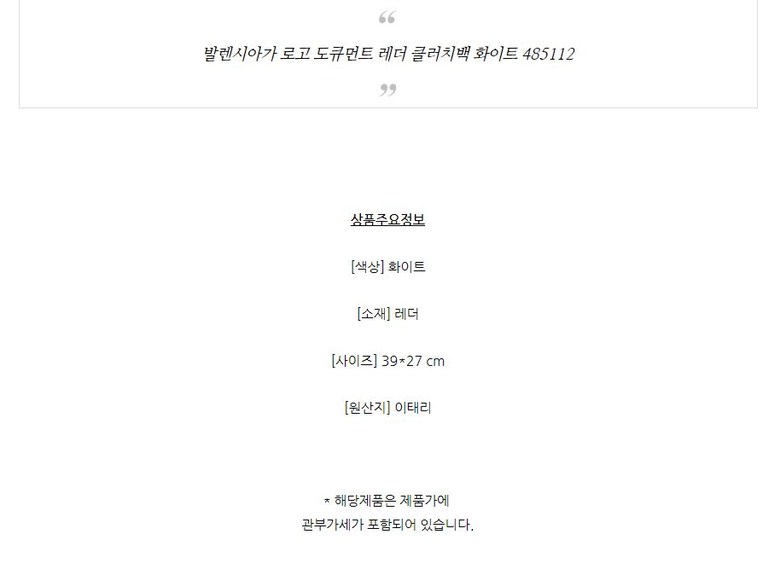 "

발렌시아가 로고 도큐먼트 레더 클러치백 화이트 485112

"

상품주요정보

[색상] 화이트

[소재] 레더

[사이즈] 39*27 cm

[원산지] 이태리

* 해당제품은 제품가에
관부가세가 포함되어 있습니다.